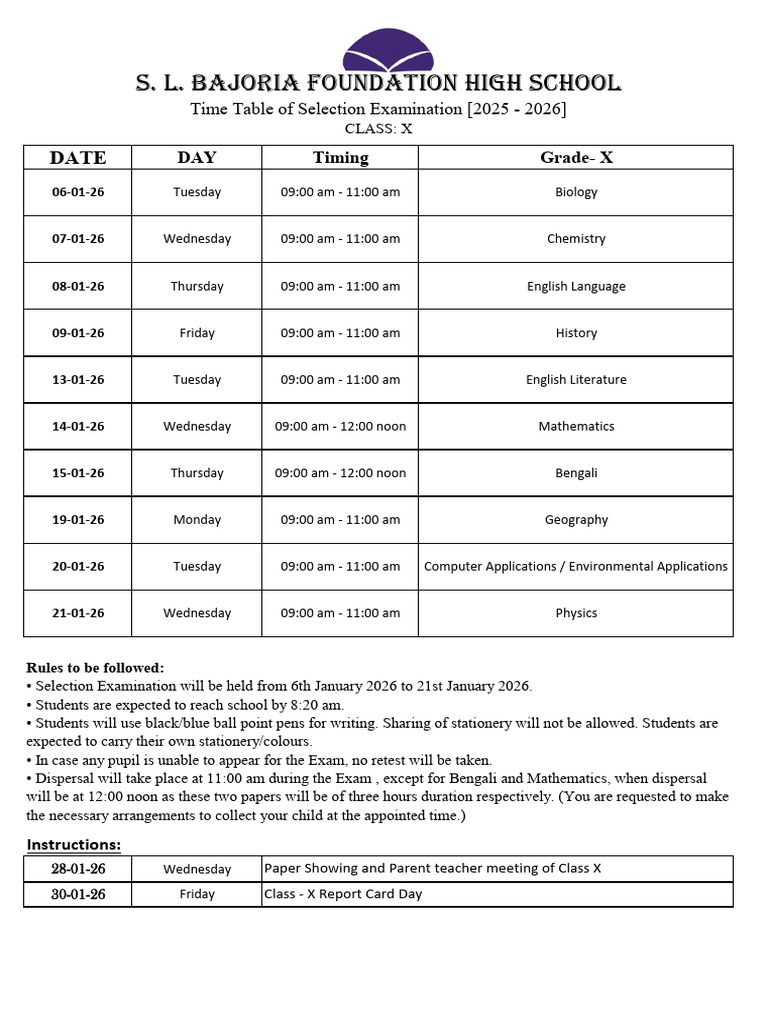 S. L. BAJORIA FOUNDATION HIGH SCHOOL
Time Table of Selection Examination [2025 - 2026]
CLASS: X

| DATE | DAY | Timing | Grade- X |
|---|---|---|---|
| 06-01-26 | Tuesday | 09:00 am - 11:00 am | Biology |
| 07-01-26 | Wednesday | 09:00 am - 11:00 am | Chemistry |
| 08-01-26 | Thursday | 09:00 am - 11:00 am | English Language |
| 09-01-26 | Friday | 09:00 am - 11:00 am | History |
| 13-01-26 | Tuesday | 09:00 am - 11:00 am | English Literature |
| 14-01-26 | Wednesday | 09:00 am - 12:00 noon | Mathematics |
| 15-01-26 | Thursday | 09:00 am - 12:00 noon | Bengali |
| 19-01-26 | Monday | 09:00 am - 11:00 am | Geography |
| 20-01-26 | Tuesday | 09:00 am - 11:00 am | Computer Applications / Environmental Applications |
| 21-01-26 | Wednesday | 09:00 am - 11:00 am | Physics |

Rules to be followed:
• Selection Examination will be held from 6th January 2026 to 21st January 2026.
• Students are expected to reach school by 8:20 am.
• Students will use black/blue ball point pens for writing. Sharing of stationery will not be allowed. Students are expected to carry their own stationery/colours.
• In case any pupil is unable to appear for the Exam, no retest will be taken.
• Dispersal will take place at 11:00 am during the Exam , except for Bengali and Mathematics, when dispersal will be at 12:00 noon as these two papers will be of three hours duration respectively. (You are requested to make the necessary arrangements to collect your child at the appointed time.)

Instructions:

| 28-01-26 | Wednesday | Paper Showing and Parent teacher meeting of Class X |
|---|---|---|
| 30-01-26 | Friday | Class - X Report Card Day |